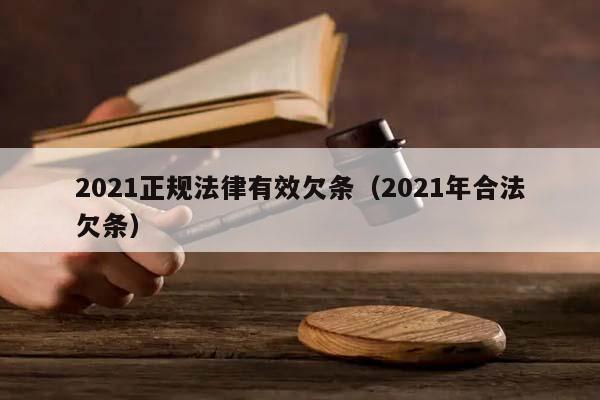 2021正规法律有效欠条（2021年合法欠条）